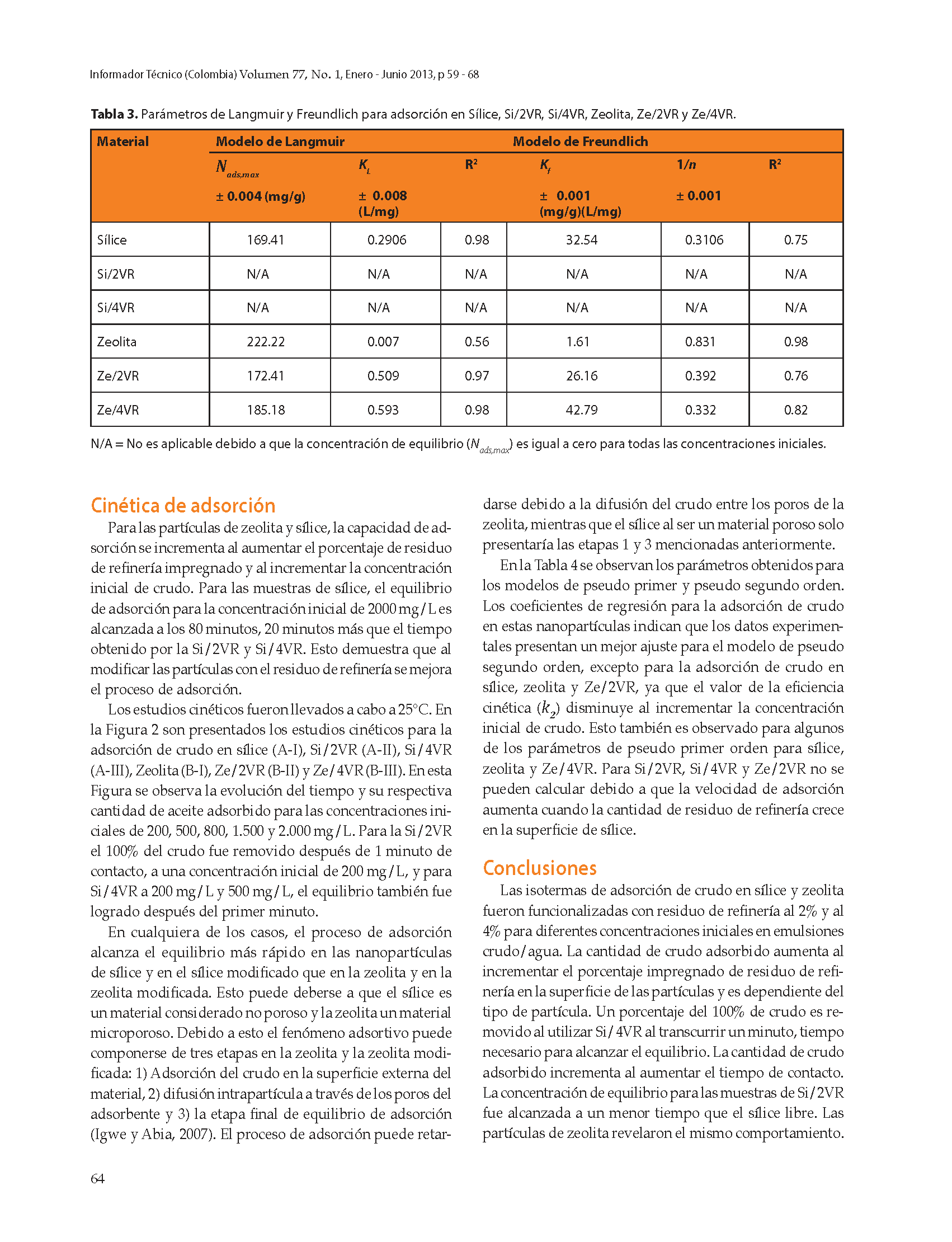 Informador Técnico (Colombia) Volumen 77, No. 1, Enero - Junio 2013, p 59 - 68

**Tabla 3.** Parámetros de Langmuir y Freundlich para adsorción en Sílice, Si/2VR, Si/4VR, Zeolita, Ze/2VR y Ze/4VR.

| Material | Modelo de Langmuir | | | Modelo de Freundlich | | |
|---|---|---|---|---|---|---|
| | $N_{ads,max}$ ± 0.004 (mg/g) | $K_L$ ± 0.008 (L/mg) | $R^2$ | $K_f$ ± 0.001 (mg/g)(L/mg) | $1/n$ ± 0.001 | $R^2$ |
| Sílice | 169.41 | 0.2906 | 0.98 | 32.54 | 0.3106 | 0.75 |
| Si/2VR | N/A | N/A | N/A | N/A | N/A | N/A |
| Si/4VR | N/A | N/A | N/A | N/A | N/A | N/A |
| Zeolita | 222.22 | 0.007 | 0.56 | 1.61 | 0.831 | 0.98 |
| Ze/2VR | 172.41 | 0.509 | 0.97 | 26.16 | 0.392 | 0.76 |
| Ze/4VR | 185.18 | 0.593 | 0.98 | 42.79 | 0.332 | 0.82 |

N/A = No es aplicable debido a que la concentración de equilibrio ($N_{ads,max}$) es igual a cero para todas las concentraciones iniciales.

Cinética de adsorción

Para las partículas de zeolita y sílice, la capacidad de adsorción se incrementa al aumentar el porcentaje de residuo de refinería impregnado y al incrementar la concentración inicial de crudo. Para las muestras de sílice, el equilibrio de adsorción para la concentración inicial de 2000 mg/L es alcanzada a los 80 minutos, 20 minutos más que el tiempo obtenido por la Si/2VR y Si/4VR. Esto demuestra que al modificar las partículas con el residuo de refinería se mejora el proceso de adsorción.

Los estudios cinéticos fueron llevados a cabo a 25°C. En la Figura 2 son presentados los estudios cinéticos para la adsorción de crudo en sílice (A-I), Si/2VR (A-II), Si/4VR (A-III), Zeolita (B-I), Ze/2VR (B-II) y Ze/4VR (B-III). En esta Figura se observa la evolución del tiempo y su respectiva cantidad de aceite adsorbido para las concentraciones iniciales de 200, 500, 800, 1.500 y 2.000 mg/L. Para la Si/2VR el 100% del crudo fue removido después de 1 minuto de contacto, a una concentración inicial de 200 mg/L, y para Si/4VR a 200 mg/L y 500 mg/L, el equilibrio también fue logrado después del primer minuto.

En cualquiera de los casos, el proceso de adsorción alcanza el equilibrio más rápido en las nanopartículas de sílice y en el sílice modificado que en la zeolita y en la zeolita modificada. Esto puede deberse a que el sílice es un material considerado no poroso y la zeolita un material microporoso. Debido a esto el fenómeno adsortivo puede componerse de tres etapas en la zeolita y la zeolita modificada: 1) Adsorción del crudo en la superficie externa del material, 2) difusión intrapartícula a través de los poros del adsorbente y 3) la etapa final de equilibrio de adsorción (Igwe y Abia, 2007). El proceso de adsorción puede retardarse debido a la difusión del crudo entre los poros de la zeolita, mientras que el sílice al ser un material poroso solo presentaría las etapas 1 y 3 mencionadas anteriormente.

En la Tabla 4 se observan los parámetros obtenidos para los modelos de pseudo primer y pseudo segundo orden. Los coeficientes de regresión para la adsorción de crudo en estas nanopartículas indican que los datos experimentales presentan un mejor ajuste para el modelo de pseudo segundo orden, excepto para la adsorción de crudo en sílice, zeolita y Ze/2VR, ya que el valor de la eficiencia cinética ($k_2$) disminuye al incrementar la concentración inicial de crudo. Esto también es observado para algunos de los parámetros de pseudo primer orden para sílice, zeolita y Ze/4VR. Para Si/2VR, Si/4VR y Ze/2VR no se pueden calcular debido a que la velocidad de adsorción aumenta cuando la cantidad de residuo de refinería crece en la superficie de sílice.

Conclusiones

Las isotermas de adsorción de crudo en sílice y zeolita fueron funcionalizadas con residuo de refinería al 2% y al 4% para diferentes concentraciones iniciales en emulsiones crudo/agua. La cantidad de crudo adsorbido aumenta al incrementar el porcentaje impregnado de residuo de refinería en la superficie de las partículas y es dependiente del tipo de partícula. Un porcentaje del 100% de crudo es removido al utilizar Si/4VR al transcurrir un minuto, tiempo necesario para alcanzar el equilibrio. La cantidad de crudo adsorbido incrementa al aumentar el tiempo de contacto. La concentración de equilibrio para las muestras de Si/2VR fue alcanzada a un menor tiempo que el sílice libre. Las partículas de zeolita revelaron el mismo comportamiento.

64